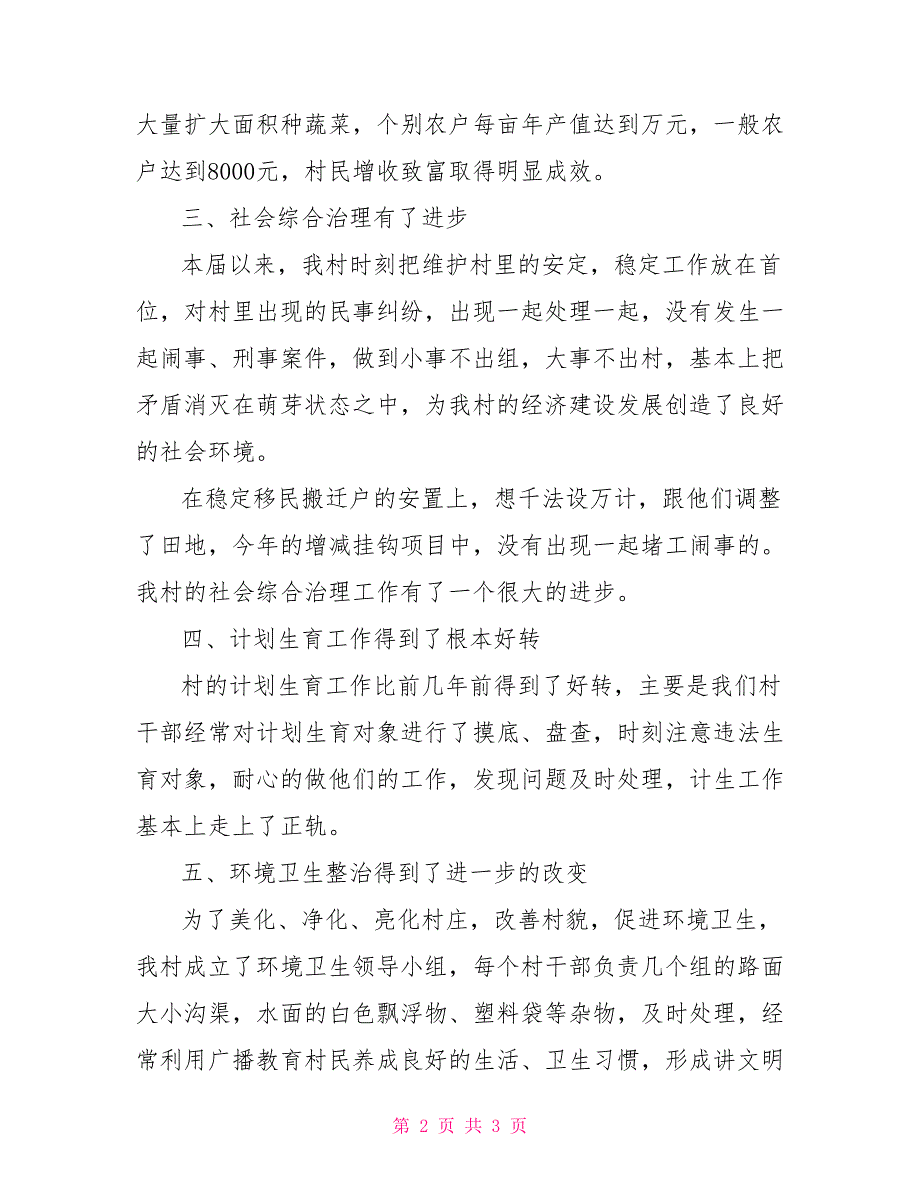 大量扩大面积种蔬菜，个别农户每亩年产值达到万元，一般农户达到8000元，村民增收致富取得明显成效。

三、社会综合治理有了进步

本届以来，我村时刻把维护村里的安定，稳定工作放在首位，对村里出现的民事纠纷，出现一起处理一起，没有发生一起闹事、刑事案件，做到小事不出组，大事不出村，基本上把矛盾消灭在萌芽状态之中，为我村的经济建设发展创造了良好的社会环境。

在稳定移民搬迁户的安置上，想千法设万计，跟他们调整了田地，今年的增减挂钩项目中，没有出现一起堵工闹事的。我村的社会综合治理工作有了一个很大的进步。

四、计划生育工作得到了根本好转

村的计划生育工作比前几年前得到了好转，主要是我们村干部经常对计划生育对象进行了摸底、盘查，时刻注意违法生育对象，耐心的做他们的工作，发现问题及时处理，计生工作基本上走上了正轨。

五、环境卫生整治得到了进一步的改变

为了美化、净化、亮化村庄，改善村貌，促进环境卫生，我村成立了环境卫生领导小组，每个村干部负责几个组的路面大小沟渠，水面的白色飘浮物、塑料袋等杂物，及时处理，经常利用广播教育村民养成良好的生活、卫生习惯，形成讲文明

第 2 页 共 3 页